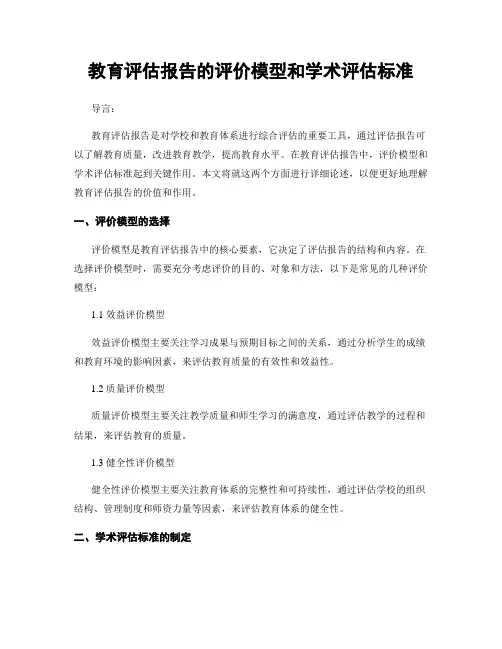 教育评估报告的评价模型和学术评估标准

导言：

教育评估报告是对学校和教育体系进行综合评估的重要工具，通过评估报告可以了解教育质量，改进教育教学，提高教育水平。在教育评估报告中，评价模型和学术评估标准起到关键作用。本文将就这两个方面进行详细论述，以便更好地理解教育评估报告的价值和作用。

一、评价模型的选择

评价模型是教育评估报告中的核心要素，它决定了评估报告的结构和内容。在选择评价模型时，需要充分考虑评价的目的、对象和方法，以下是常见的几种评价模型：

1.1 效益评价模型

效益评价模型主要关注学习成果与预期目标之间的关系，通过分析学生的成绩和教育环境的影响因素，来评估教育质量的有效性和效益性。

1.2 质量评价模型

质量评价模型主要关注教学质量和师生学习的满意度，通过评估教学的过程和结果，来评估教育的质量。

1.3 健全性评价模型

健全性评价模型主要关注教育体系的完整性和可持续性，通过评估学校的组织结构、管理制度和师资力量等因素，来评估教育体系的健全性。

二、学术评估标准的制定